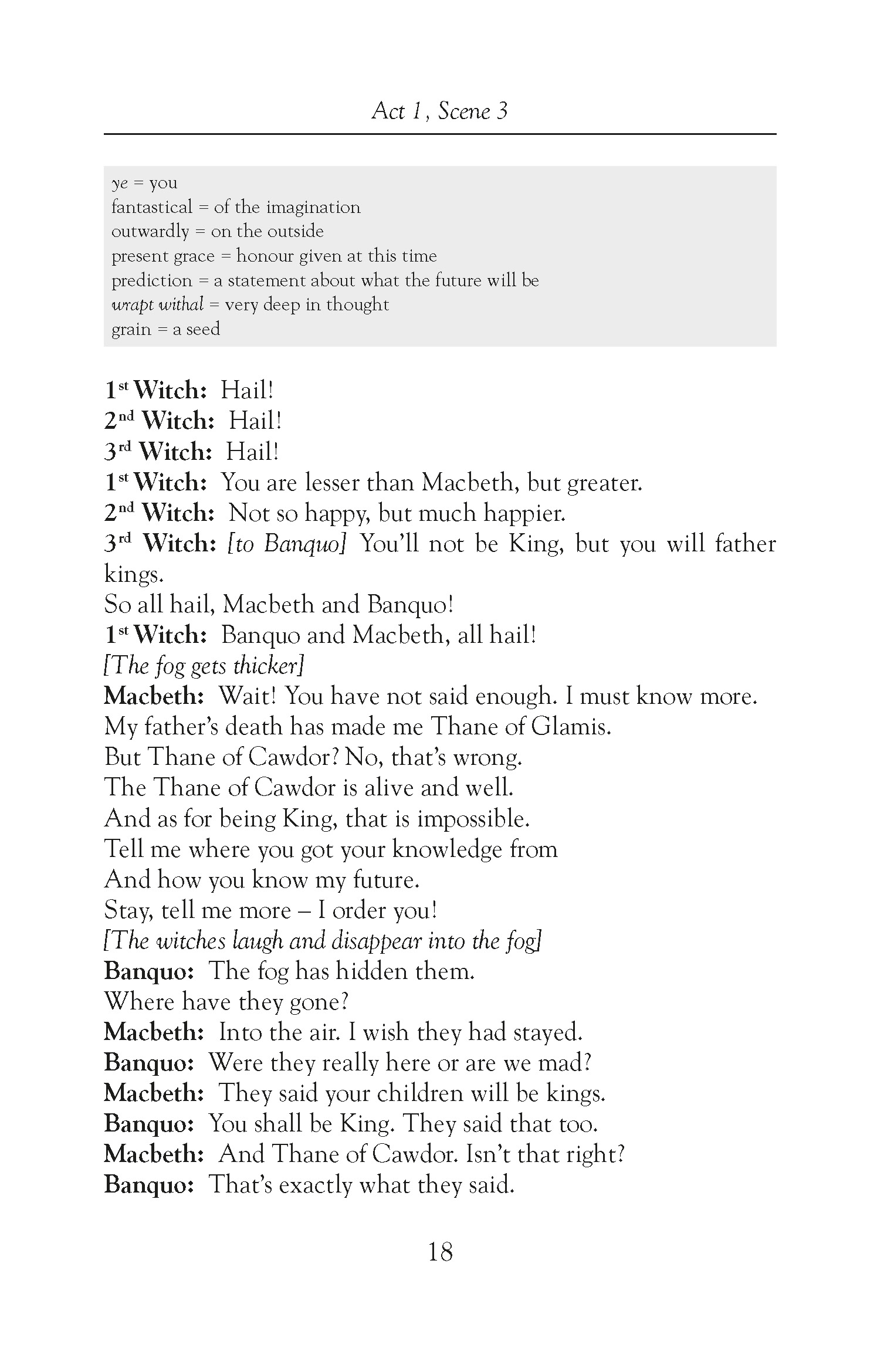 Act 1, Scene 3

ye = you
fantastical = of the imagination
outwardly = on the outside
present grace = honour given at this time
prediction = a statement about what the future will be
wrapt withal = very deep in thought
grain = a seed

1st Witch: Hail!
2nd Witch: Hail!
3rd Witch: Hail!
1st Witch: You are lesser than Macbeth, but greater.
2nd Witch: Not so happy, but much happier.
3rd Witch: [to Banquo] You'll not be King, but you will father kings.
So all hail, Macbeth and Banquo!
1st Witch: Banquo and Macbeth, all hail!
[The fog gets thicker]
Macbeth: Wait! You have not said enough. I must know more.
My father's death has made me Thane of Glamis.
But Thane of Cawdor? No, that's wrong.
The Thane of Cawdor is alive and well.
And as for being King, that is impossible.
Tell me where you got your knowledge from
And how you know my future.
Stay, tell me more – I order you!
[The witches laugh and disappear into the fog]
Banquo: The fog has hidden them.
Where have they gone?
Macbeth: Into the air. I wish they had stayed.
Banquo: Were they really here or are we mad?
Macbeth: They said your children will be kings.
Banquo: You shall be King. They said that too.
Macbeth: And Thane of Cawdor. Isn't that right?
Banquo: That's exactly what they said.

18